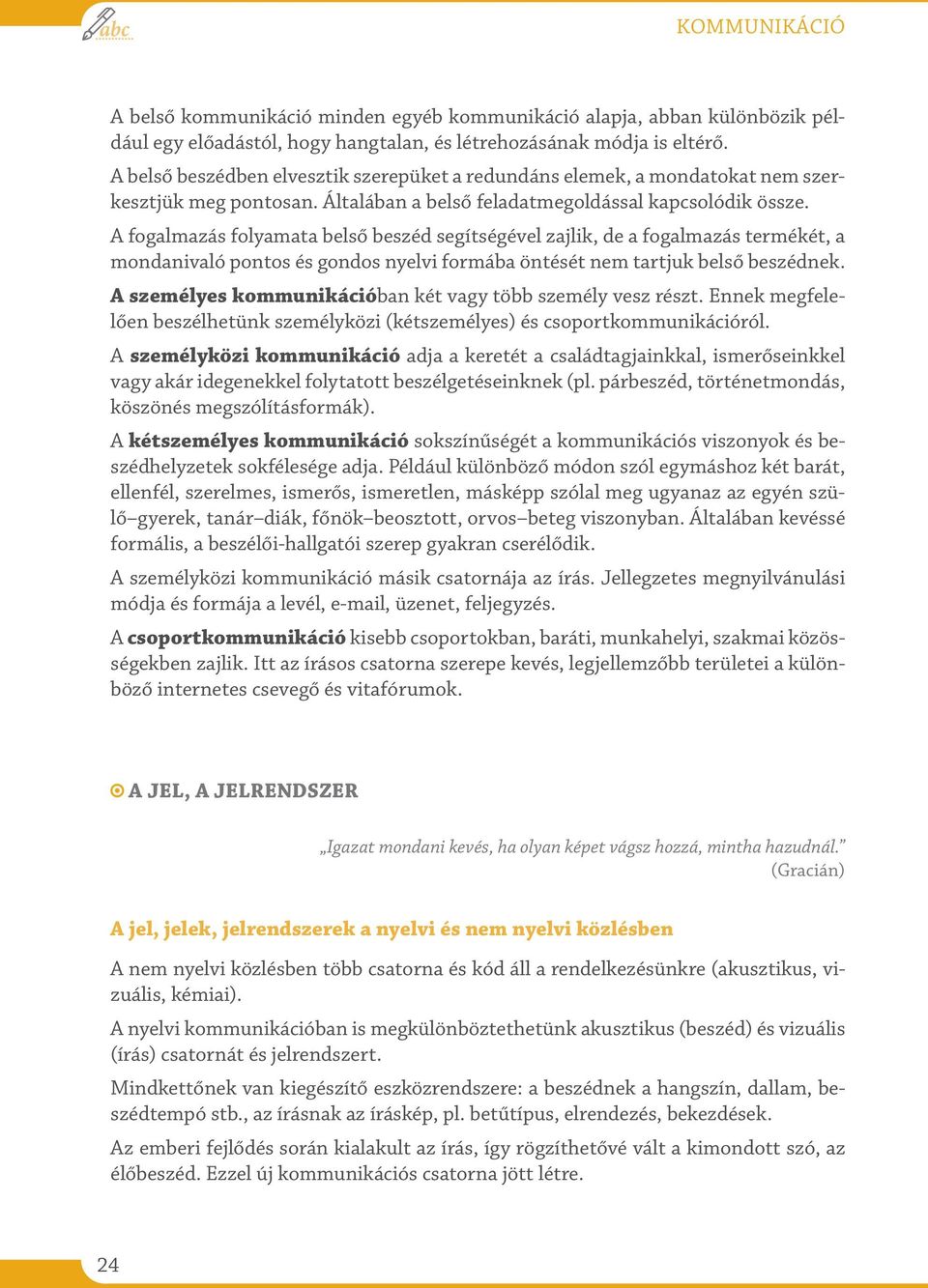 abc

KOMMUNIKÁCIÓ

A belső kommunikáció minden egyéb kommunikáció alapja, abban különbözik például egy előadástól, hogy hangtalan, és létrehozásának módja is eltérő.
A belső beszédben elvesztik szerepüket a redundáns elemek, a mondatokat nem szerkesztjük meg pontosan. Általában a belső feladatmegoldással kapcsolódik össze.
A fogalmazás folyamata belső beszéd segítségével zajlik, de a fogalmazás termékét, a mondanivaló pontos és gondos nyelvi formába öntését nem tartjuk belső beszédnek.

A személyes kommunikációban két vagy több személy vesz részt. Ennek megfelelően beszélhetünk személyközi (kétszemélyes) és csoportkommunikációról.

A személyközi kommunikáció adja a keretét a családtagjainkkal, ismerőseinkkel vagy akár idegenekkel folytatott beszélgetéseinknek (pl. párbeszéd, történetmondás, köszönés megszólításformák).

A kétszemélyes kommunikáció sokszínűségét a kommunikációs viszonyok és beszédhelyzetek sokfélesége adja. Például különböző módon szól egymáshoz két barát, ellenfél, szerelmes, ismerős, ismeretlen, másképp szólal meg ugyanaz az egyén szülő–gyerek, tanár–diák, főnök–beosztott, orvos–beteg viszonyban. Általában kevéssé formális, a beszélői-hallgatói szerep gyakran cserélődik.

A személyközi kommunikáció másik csatornája az írás. Jellegzetes megnyilvánulási módja és formája a levél, e-mail, üzenet, feljegyzés.

A csoportkommunikáció kisebb csoportokban, baráti, munkahelyi, szakmai közösségekben zajlik. Itt az írásos csatorna szerepe kevés, legjellemzőbb területei a különböző internetes csevegő és vitafórumok.

A JEL, A JELRENDSZER

„Igazat mondani kevés, ha olyan képet vágsz hozzá, mintha hazudnál.”
(Gracián)

A jel, jelek, jelrendszerek a nyelvi és nem nyelvi közlésben

A nem nyelvi közlésben több csatorna és kód áll a rendelkezésünkre (akusztikus, vizuális, kémiai).

A nyelvi kommunikációban is megkülönböztethetünk akusztikus (beszéd) és vizuális (írás) csatornát és jelrendszert.

Mindkettőnek van kiegészítő eszközrendszere: a beszédnek a hangszín, dallam, beszédtempó stb., az írásnak az íráskép, pl. betűtípus, elrendezés, bekezdések.

Az emberi fejlődés során kialakult az írás, így rögzíthetővé vált a kimondott szó, az élőbeszéd. Ezzel új kommunikációs csatorna jött létre.

24